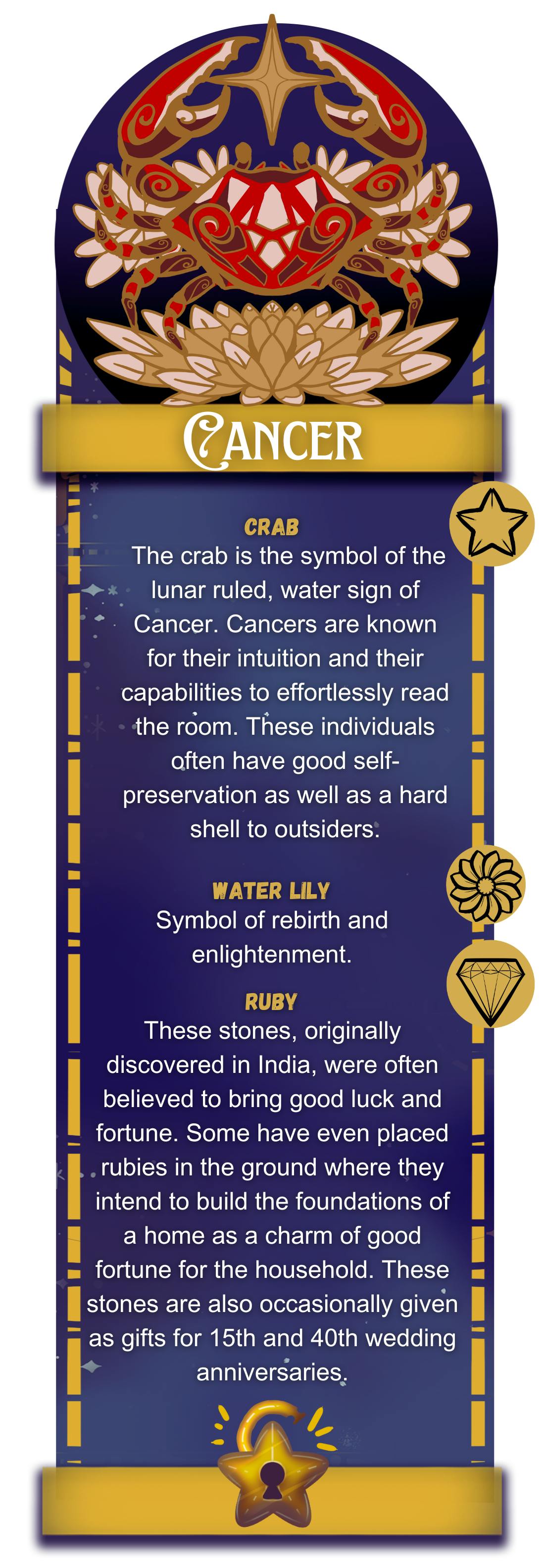 CANCER

CRAB

The crab is the symbol of the lunar ruled, water sign of Cancer. Cancers are known for their intuition and their capabilities to effortlessly read the room. These individuals often have good self-preservation as well as a hard shell to outsiders.

WATER LILY

Symbol of rebirth and enlightenment.

RUBY

These stones, originally discovered in India, were often believed to bring good luck and fortune. Some have even placed rubies in the ground where they intend to build the foundations of a home as a charm of good fortune for the household. These stones are also occasionally given as gifts for 15th and 40th wedding anniversaries.